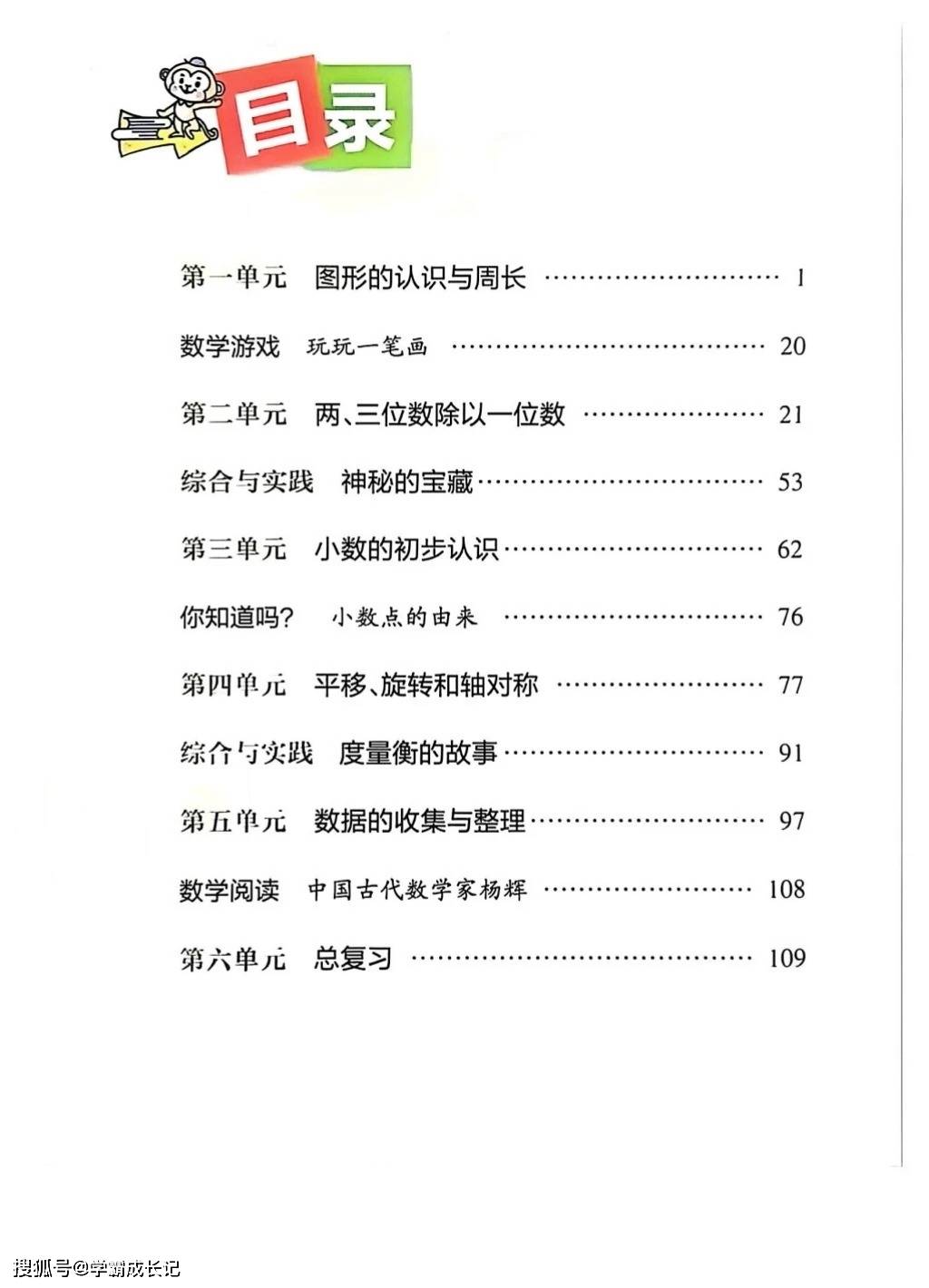 目录

第一单元 图形的认识与周长 …………………… 1

数学游戏 玩玩一笔画 …………………… 20

第二单元 两、三位数除以一位数 …………………… 21

综合与实践 神秘的宝藏 …………………… 53

第三单元 小数的初步认识 …………………… 62

你知道吗? 小数点的由来 …………………… 76

第四单元 平移、旋转和轴对称 …………………… 77

综合与实践 度量衡的故事 …………………… 91

第五单元 数据的收集与整理 …………………… 97

数学阅读 中国古代数学家杨辉 …………………… 108

第六单元 总复习 …………………… 109

搜狐号@学霸成长记